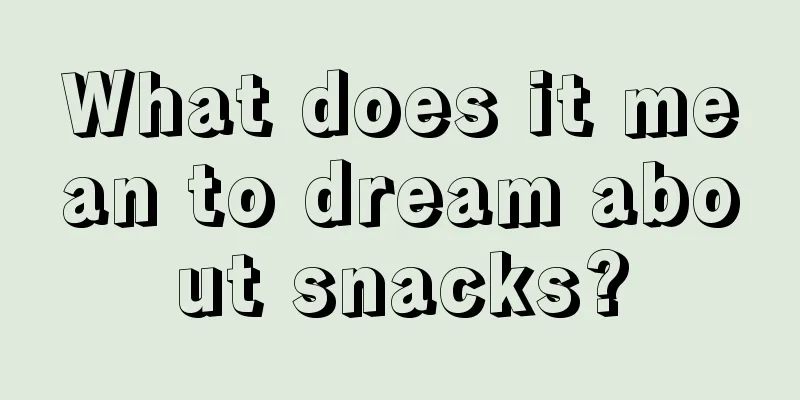 What does it mean to dream about snacks?